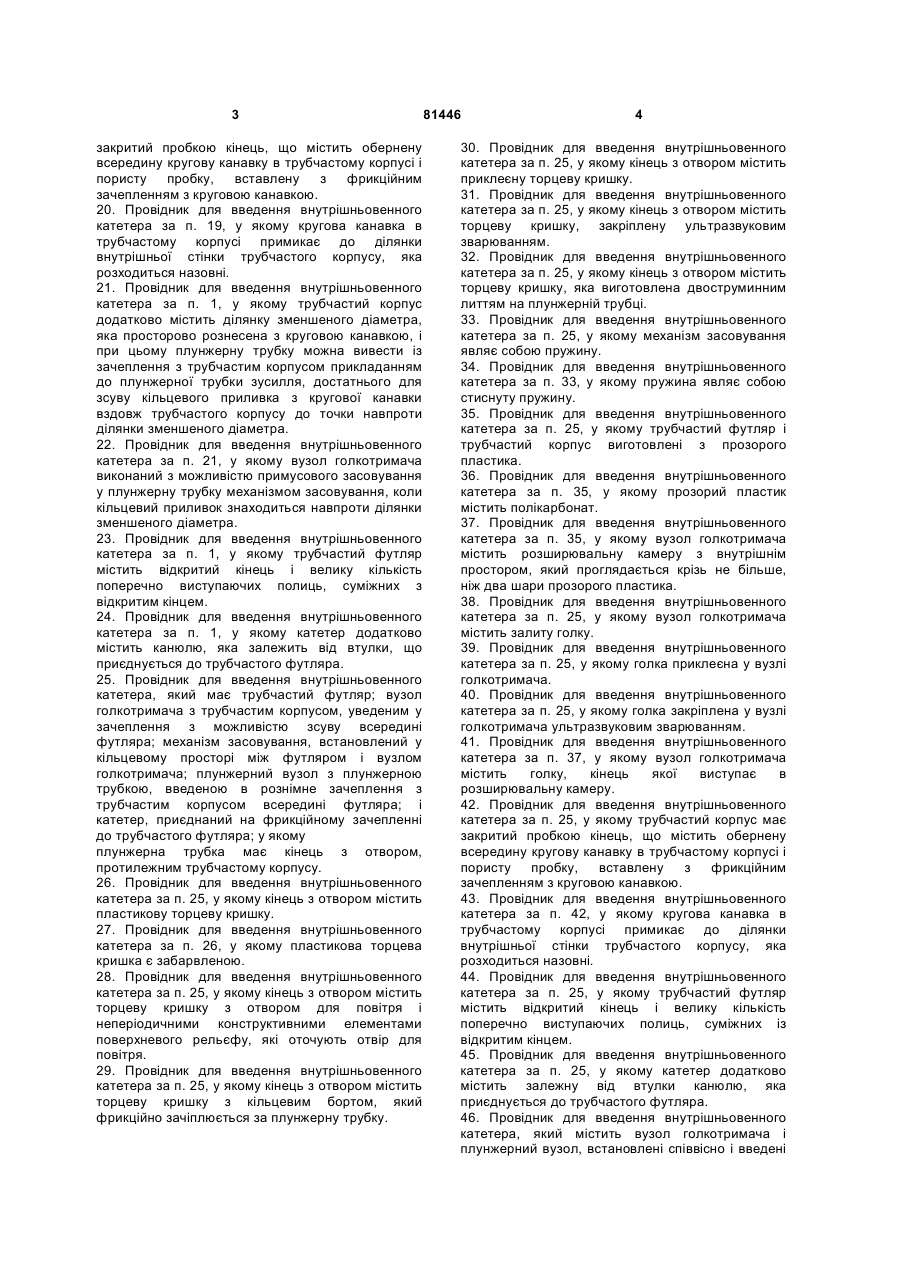 3 81446 4

закритий пробкою кінець, що містить обернену всередину кругову канавку в трубчастому корпусі і пористу пробку, вставлену з фрикційним зачепленням з круговою канавкою.
20. Провідник для введення внутрішньовенного катетера за п. 19, у якому кругова канавка в трубчастому корпусі примикає до ділянки внутрішньої стінки трубчастого корпусу, яка розходиться назовні.
21. Провідник для введення внутрішньовенного катетера за п. 1, у якому трубчастий корпус додатково містить ділянку зменшеного діаметра, яка просторово рознесена з круговою канавкою, і при цьому плунжерну трубку можна вивести із зачеплення з трубчастим корпусом прикладанням до плунжерної трубки зусилля, достатнього для зсуву кільцевого приливка з кругової канавки вздовж трубчастого корпусу до точки навпроти ділянки зменшеного діаметра.
22. Провідник для введення внутрішньовенного катетера за п. 21, у якому вузол голкотримача виконаний з можливістю примусового засовування у плунжерну трубку механізмом засовування, коли кільцевий приливок знаходиться навпроти ділянки зменшеного діаметра.
23. Провідник для введення внутрішньовенного катетера за п. 1, у якому трубчастий футляр містить відкритий кінець і велику кількість поперечно виступаючих полиць, суміжних з відкритим кінцем.
24. Провідник для введення внутрішньовенного катетера за п. 1, у якому катетер додатково містить канюлю, яка залежить від втулки, що приєднується до трубчастого футляра.
25. Провідник для введення внутрішньовенного катетера, який має трубчастий футляр; вузол голкотримача з трубчастим корпусом, уведеним у зачеплення з можливістю зсуву всередині футляра; механізм засовування, встановлений у кільцевому просторі між футляром і вузлом голкотримача; плунжерний вузол з плунжерною трубкою, введеною в рознімне зачеплення з трубчастим корпусом всередині футляра; і катетер, приєднаний на фрикційному зачепленні до трубчастого футляра; у якому
плунжерна трубка має кінець з отвором, протилежним трубчастому корпусу.
26. Провідник для введення внутрішньовенного катетера за п. 25, у якому кінець з отвором містить пластикову торцеву кришку.
27. Провідник для введення внутрішньовенного катетера за п. 26, у якому пластикова торцева кришка є забарвленою.
28. Провідник для введення внутрішньовенного катетера за п. 25, у якому кінець з отвором містить торцеву кришку з отвором для повітря і неперіодичними конструктивними елементами поверхневого рельєфу, які оточують отвір для повітря.
29. Провідник для введення внутрішньовенного катетера за п. 25, у якому кінець з отвором містить торцеву кришку з кільцевим бортом, який фрикційно зачіплюється за плунжерну трубку.

30. Провідник для введення внутрішньовенного катетера за п. 25, у якому кінець з отвором містить приклеєну торцеву кришку.
31. Провідник для введення внутрішньовенного катетера за п. 25, у якому кінець з отвором містить торцеву кришку, закріплену ультразвуковим зварюванням.
32. Провідник для введення внутрішньовенного катетера за п. 25, у якому кінець з отвором містить торцеву кришку, яка виготовлена двоструминним литтям на плунжерній трубці.
33. Провідник для введення внутрішньовенного катетера за п. 25, у якому механізм засовування являє собою пружину.
34. Провідник для введення внутрішньовенного катетера за п. 33, у якому пружина являє собою стиснуту пружину.
35. Провідник для введення внутрішньовенного катетера за п. 25, у якому трубчастий футляр і трубчастий корпус виготовлені з прозорого пластика.
36. Провідник для введення внутрішньовенного катетера за п. 35, у якому прозорий пластик містить полікарбонат.
37. Провідник для введення внутрішньовенного катетера за п. 35, у якому вузол голкотримача містить розширювальну камеру з внутрішнім простором, який проглядається крізь не більше, ніж два шари прозорого пластика.
38. Провідник для введення внутрішньовенного катетера за п. 25, у якому вузол голкотримача містить залиту голку.
39. Провідник для введення внутрішньовенного катетера за п. 25, у якому голка приклеєна у вузлі голкотримача.
40. Провідник для введення внутрішньовенного катетера за п. 25, у якому голка закріплена у вузлі голкотримача ультразвуковим зварюванням.
41. Провідник для введення внутрішньовенного катетера за п. 37, у якому вузол голкотримача містить голку, кінець якої виступає в розширювальну камеру.
42. Провідник для введення внутрішньовенного катетера за п. 25, у якому трубчастий корпус має закритий пробкою кінець, що містить обернену всередину кругову канавку в трубчастому корпусі і пористу пробку, вставлену з фрикційним зачепленням з круговою канавкою.
43. Провідник для введення внутрішньовенного катетера за п. 42, у якому кругова канавка в трубчастому корпусі примикає до ділянки внутрішньої стінки трубчастого корпусу, яка розходиться назовні.
44. Провідник для введення внутрішньовенного катетера за п. 25, у якому трубчастий футляр містить відкритий кінець і велику кількість поперечно виступаючих полиць, суміжних із відкритим кінцем.
45. Провідник для введення внутрішньовенного катетера за п. 25, у якому катетер додатково містить залежну від втулки канюлю, яка приєднується до трубчастого футляра.
46. Провідник для введення внутрішньовенного катетера, який містить вузол голкотримача і плунжерний вузол, встановлені співвісно і введені